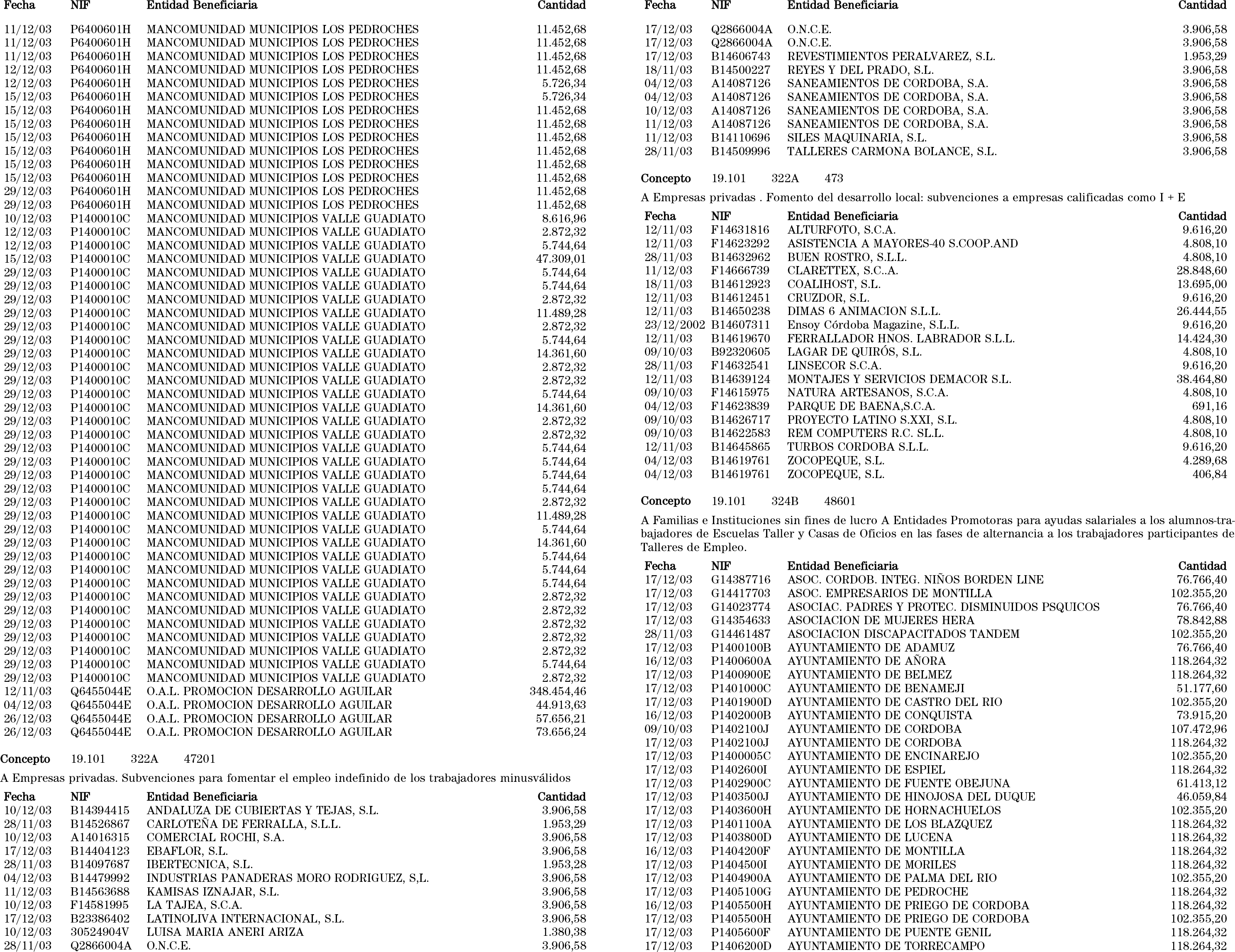 | Fecha | NIF | Entidad Beneficiaria | Cantidad |
|---|---|---|---|
| 11/12/03 | P6400601H | MANCOMUNIDAD MUNICIPIOS LOS PEDROCHES | 11.452,68 |
| 11/12/03 | P6400601H | MANCOMUNIDAD MUNICIPIOS LOS PEDROCHES | 11.452,68 |
| 11/12/03 | P6400601H | MANCOMUNIDAD MUNICIPIOS LOS PEDROCHES | 11.452,68 |
| 12/12/03 | P6400601H | MANCOMUNIDAD MUNICIPIOS LOS PEDROCHES | 11.452,68 |
| 12/12/03 | P6400601H | MANCOMUNIDAD MUNICIPIOS LOS PEDROCHES | 5.726,34 |
| 15/12/03 | P6400601H | MANCOMUNIDAD MUNICIPIOS LOS PEDROCHES | 5.726,34 |
| 15/12/03 | P6400601H | MANCOMUNIDAD MUNICIPIOS LOS PEDROCHES | 11.452,68 |
| 15/12/03 | P6400601H | MANCOMUNIDAD MUNICIPIOS LOS PEDROCHES | 11.452,68 |
| 15/12/03 | P6400601H | MANCOMUNIDAD MUNICIPIOS LOS PEDROCHES | 11.452,68 |
| 15/12/03 | P6400601H | MANCOMUNIDAD MUNICIPIOS LOS PEDROCHES | 11.452,68 |
| 15/12/03 | P6400601H | MANCOMUNIDAD MUNICIPIOS LOS PEDROCHES | 11.452,68 |
| 15/12/03 | P6400601H | MANCOMUNIDAD MUNICIPIOS LOS PEDROCHES | 11.452,68 |
| 29/12/03 | P6400601H | MANCOMUNIDAD MUNICIPIOS LOS PEDROCHES | 11.452,68 |
| 29/12/03 | P6400601H | MANCOMUNIDAD MUNICIPIOS LOS PEDROCHES | 11.452,68 |
| 10/12/03 | P1400010C | MANCOMUNIDAD MUNICIPIOS VALLE GUADIATO | 8.616,96 |
| 12/12/03 | P1400010C | MANCOMUNIDAD MUNICIPIOS VALLE GUADIATO | 2.872,32 |
| 12/12/03 | P1400010C | MANCOMUNIDAD MUNICIPIOS VALLE GUADIATO | 5.744,64 |
| 15/12/03 | P1400010C | MANCOMUNIDAD MUNICIPIOS VALLE GUADIATO | 47.309,01 |
| 29/12/03 | P1400010C | MANCOMUNIDAD MUNICIPIOS VALLE GUADIATO | 5.744,64 |
| 29/12/03 | P1400010C | MANCOMUNIDAD MUNICIPIOS VALLE GUADIATO | 5.744,64 |
| 29/12/03 | P1400010C | MANCOMUNIDAD MUNICIPIOS VALLE GUADIATO | 2.872,32 |
| 29/12/03 | P1400010C | MANCOMUNIDAD MUNICIPIOS VALLE GUADIATO | 11.489,28 |
| 29/12/03 | P1400010C | MANCOMUNIDAD MUNICIPIOS VALLE GUADIATO | 2.872,32 |
| 29/12/03 | P1400010C | MANCOMUNIDAD MUNICIPIOS VALLE GUADIATO | 5.744,64 |
| 29/12/03 | P1400010C | MANCOMUNIDAD MUNICIPIOS VALLE GUADIATO | 14.361,60 |
| 29/12/03 | P1400010C | MANCOMUNIDAD MUNICIPIOS VALLE GUADIATO | 2.872,32 |
| 29/12/03 | P1400010C | MANCOMUNIDAD MUNICIPIOS VALLE GUADIATO | 2.872,32 |
| 29/12/03 | P1400010C | MANCOMUNIDAD MUNICIPIOS VALLE GUADIATO | 5.744,64 |
| 29/12/03 | P1400010C | MANCOMUNIDAD MUNICIPIOS VALLE GUADIATO | 14.361,60 |
| 29/12/03 | P1400010C | MANCOMUNIDAD MUNICIPIOS VALLE GUADIATO | 2.872,32 |
| 29/12/03 | P1400010C | MANCOMUNIDAD MUNICIPIOS VALLE GUADIATO | 2.872,32 |
| 29/12/03 | P1400010C | MANCOMUNIDAD MUNICIPIOS VALLE GUADIATO | 5.744,64 |
| 29/12/03 | P1400010C | MANCOMUNIDAD MUNICIPIOS VALLE GUADIATO | 5.744,64 |
| 29/12/03 | P1400010C | MANCOMUNIDAD MUNICIPIOS VALLE GUADIATO | 5.744,64 |
| 29/12/03 | P1400010C | MANCOMUNIDAD MUNICIPIOS VALLE GUADIATO | 5.744,64 |
| 29/12/03 | P1400010C | MANCOMUNIDAD MUNICIPIOS VALLE GUADIATO | 2.872,32 |
| 29/12/03 | P1400010C | MANCOMUNIDAD MUNICIPIOS VALLE GUADIATO | 11.489,28 |
| 29/12/03 | P1400010C | MANCOMUNIDAD MUNICIPIOS VALLE GUADIATO | 5.744,64 |
| 29/12/03 | P1400010C | MANCOMUNIDAD MUNICIPIOS VALLE GUADIATO | 14.361,60 |
| 29/12/03 | P1400010C | MANCOMUNIDAD MUNICIPIOS VALLE GUADIATO | 5.744,64 |
| 29/12/03 | P1400010C | MANCOMUNIDAD MUNICIPIOS VALLE GUADIATO | 5.744,64 |
| 29/12/03 | P1400010C | MANCOMUNIDAD MUNICIPIOS VALLE GUADIATO | 5.744,64 |
| 29/12/03 | P1400010C | MANCOMUNIDAD MUNICIPIOS VALLE GUADIATO | 2.872,32 |
| 29/12/03 | P1400010C | MANCOMUNIDAD MUNICIPIOS VALLE GUADIATO | 2.872,32 |
| 29/12/03 | P1400010C | MANCOMUNIDAD MUNICIPIOS VALLE GUADIATO | 2.872,32 |
| 29/12/03 | P1400010C | MANCOMUNIDAD MUNICIPIOS VALLE GUADIATO | 2.872,32 |
| 29/12/03 | P1400010C | MANCOMUNIDAD MUNICIPIOS VALLE GUADIATO | 2.872,32 |
| 29/12/03 | P1400010C | MANCOMUNIDAD MUNICIPIOS VALLE GUADIATO | 5.744,64 |
| 29/12/03 | P1400010C | MANCOMUNIDAD MUNICIPIOS VALLE GUADIATO | 2.872,32 |
| 12/11/03 | Q6455044E | O.A.L. PROMOCION DESARROLLO AGUILAR | 348.454,46 |
| 04/12/03 | Q6455044E | O.A.L. PROMOCION DESARROLLO AGUILAR | 44.913,63 |
| 26/12/03 | Q6455044E | O.A.L. PROMOCION DESARROLLO AGUILAR | 57.656,21 |
| 26/12/03 | Q6455044E | O.A.L. PROMOCION DESARROLLO AGUILAR | 73.656,24 |

Concepto 19.101 322A 47201

A Empresas privadas. Subvenciones para fomentar el empleo indefinido de los trabajadores minusválidos

| Fecha | NIF | Entidad Beneficiaria | Cantidad |
|---|---|---|---|
| 10/12/03 | B14394415 | ANDALUZA DE CUBIERTAS Y TEJAS, S.L. | 3.906,58 |
| 28/11/03 | B14526867 | CARLOTEÑA DE FERRALLA, S.L.L. | 1.953,29 |
| 10/12/03 | A14016315 | COMERCIAL ROCHI, S.A. | 3.906,58 |
| 17/12/03 | B14404123 | EBAFLOR, S.L. | 3.906,58 |
| 28/11/03 | B14097687 | IBERTECNICA, S.L. | 1.953,28 |
| 04/12/03 | B14479992 | INDUSTRIAS PANADERAS MORO RODRIGUEZ, S,L. | 3.906,58 |
| 11/12/03 | B14563688 | KAMISAS IZNAJAR, S.L. | 3.906,58 |
| 10/12/03 | F14581995 | LA TAJEA, S.C.A. | 3.906,58 |
| 17/12/03 | B23386402 | LATINOLIVA INTERNACIONAL, S.L. | 3.906,58 |
| 10/12/03 | 30524904V | LUISA MARIA ANERI ARIZA | 1.380,38 |
| 28/11/03 | Q2866004A | O.N.C.E. | 3.906,58 |

| Fecha | NIF | Entidad Beneficiaria | Cantidad |
|---|---|---|---|
| 17/12/03 | Q2866004A | O.N.C.E. | 3.906,58 |
| 17/12/03 | Q2866004A | O.N.C.E. | 3.906,58 |
| 17/12/03 | B14606743 | REVESTIMIENTOS PERALVAREZ, S.L. | 1.953,29 |
| 18/11/03 | B14500227 | REYES Y DEL PRADO, S.L. | 3.906,58 |
| 04/12/03 | A14087126 | SANEAMIENTOS DE CORDOBA, S.A. | 3.906,58 |
| 04/12/03 | A14087126 | SANEAMIENTOS DE CORDOBA, S.A. | 3.906,58 |
| 10/12/03 | A14087126 | SANEAMIENTOS DE CORDOBA, S.A. | 3.906,58 |
| 11/12/03 | A14087126 | SANEAMIENTOS DE CORDOBA, S.A. | 3.906,58 |
| 11/12/03 | B14110696 | SILES MAQUINARIA, S.L. | 3.906,58 |
| 28/11/03 | B14509996 | TALLERES CARMONA BOLANCE, S.L. | 3.906,58 |

Concepto 19.101 322A 473

A Empresas privadas . Fomento del desarrollo local: subvenciones a empresas calificadas como I + E

| Fecha | NIF | Entidad Beneficiaria | Cantidad |
|---|---|---|---|
| 12/11/03 | F14631816 | ALTURFOTO, S.C.A. | 9.616,20 |
| 12/11/03 | F14623292 | ASISTENCIA A MAYORES-40 S.COOP.AND | 4.808,10 |
| 28/11/03 | B14632962 | BUEN ROSTRO, S.L.L. | 4.808,10 |
| 11/12/03 | F14666739 | CLARETTEX, S.C..A. | 28.848,60 |
| 18/11/03 | B14612923 | COALIHOST, S.L. | 13.695,00 |
| 12/11/03 | B14612451 | CRUZDOR, S.L. | 9.616,20 |
| 12/11/03 | B14650238 | DIMAS 6 ANIMACION S.L.L. | 26.444,55 |
| 23/12/2002 | B14607311 | Ensoy Córdoba Magazine, S.L.L. | 9.616,20 |
| 12/11/03 | B14619670 | FERRALLADOR HNOS. LABRADOR S.L.L. | 14.424,30 |
| 09/10/03 | B92320605 | LAGAR DE QUIRÓS, S.L. | 4.808,10 |
| 28/11/03 | F14632541 | LINSECOR S.C.A. | 9.616,20 |
| 12/11/03 | B14639124 | MONTAJES Y SERVICIOS DEMACOR S.L. | 38.464,80 |
| 09/10/03 | F14615975 | NATURA ARTESANOS, S.C.A. | 4.808,10 |
| 04/12/03 | F14623839 | PARQUE DE BAENA,S.C.A. | 691,16 |
| 09/10/03 | B14626717 | PROYECTO LATINO S.XXI, S.L. | 4.808,10 |
| 09/10/03 | B14622583 | REM COMPUTERS R.C. SL.L. | 4.808,10 |
| 12/11/03 | B14645865 | TURBOS CORDOBA S.L.L. | 9.616,20 |
| 04/12/03 | B14619761 | ZOCOPEQUE, S.L. | 4.289,68 |
| 04/12/03 | B14619761 | ZOCOPEQUE, S.L. | 406,84 |

Concepto 19.101 324B 48601

A Familias e Instituciones sin fines de lucro A Entidades Promotoras para ayudas salariales a los alumnos-trabajadores de Escuelas Taller y Casas de Oficios en las fases de alternancia a los trabajadores participantes de Talleres de Empleo.

| Fecha | NIF | Entidad Beneficiaria | Cantidad |
|---|---|---|---|
| 17/12/03 | G14387716 | ASOC. CORDOB. INTEG. NIÑOS BORDEN LINE | 76.766,40 |
| 17/12/03 | G14417703 | ASOC. EMPRESARIOS DE MONTILLA | 102.355,20 |
| 17/12/03 | G14023774 | ASOCIAC. PADRES Y PROTEC. DISMINUIDOS PSQUICOS | 76.766,40 |
| 17/12/03 | G14354633 | ASOCIACION DE MUJERES HERA | 78.842,88 |
| 28/11/03 | G14461487 | ASOCIACION DISCAPACITADOS TANDEM | 102.355,20 |
| 17/12/03 | P1400100B | AYUNTAMIENTO DE ADAMUZ | 76.766,40 |
| 16/12/03 | P1400600A | AYUNTAMIENTO DE AÑORA | 118.264,32 |
| 17/12/03 | P1400900E | AYUNTAMIENTO DE BELMEZ | 118.264,32 |
| 17/12/03 | P1401000C | AYUNTAMIENTO DE BENAMEJI | 51.177,60 |
| 17/12/03 | P1401900D | AYUNTAMIENTO DE CASTRO DEL RIO | 102.355,20 |
| 16/12/03 | P1402000B | AYUNTAMIENTO DE CONQUISTA | 73.915,20 |
| 09/10/03 | P1402100J | AYUNTAMIENTO DE CORDOBA | 107.472,96 |
| 17/12/03 | P1402100J | AYUNTAMIENTO DE CORDOBA | 118.264,32 |
| 17/12/03 | P1400005C | AYUNTAMIENTO DE ENCINAREJO | 102.355,20 |
| 17/12/03 | P1402600I | AYUNTAMIENTO DE ESPIEL | 118.264,32 |
| 17/12/03 | P1402900C | AYUNTAMIENTO DE FUENTE OBEJUNA | 61.413,12 |
| 17/12/03 | P1403500J | AYUNTAMIENTO DE HINOJOSA DEL DUQUE | 46.059,84 |
| 17/12/03 | P1403600H | AYUNTAMIENTO DE HORNACHUELOS | 102.355,20 |
| 17/12/03 | P1401100A | AYUNTAMIENTO DE LOS BLAZQUEZ | 118.264,32 |
| 17/12/03 | P1403800D | AYUNTAMIENTO DE LUCENA | 118.264,32 |
| 16/12/03 | P1404200F | AYUNTAMIENTO DE MONTILLA | 118.264,32 |
| 17/12/03 | P1404500I | AYUNTAMIENTO DE MORILES | 118.264,32 |
| 17/12/03 | P1404900A | AYUNTAMIENTO DE PALMA DEL RIO | 102.355,20 |
| 17/12/03 | P1405100G | AYUNTAMIENTO DE PEDROCHE | 118.264,32 |
| 16/12/03 | P1405500H | AYUNTAMIENTO DE PRIEGO DE CORDOBA | 118.264,32 |
| 17/12/03 | P1405500H | AYUNTAMIENTO DE PRIEGO DE CORDOBA | 102.355,20 |
| 17/12/03 | P1405600F | AYUNTAMIENTO DE PUENTE GENIL | 118.264,32 |
| 17/12/03 | P1406200D | AYUNTAMIENTO DE TORRECAMPO | 118.264,32 |